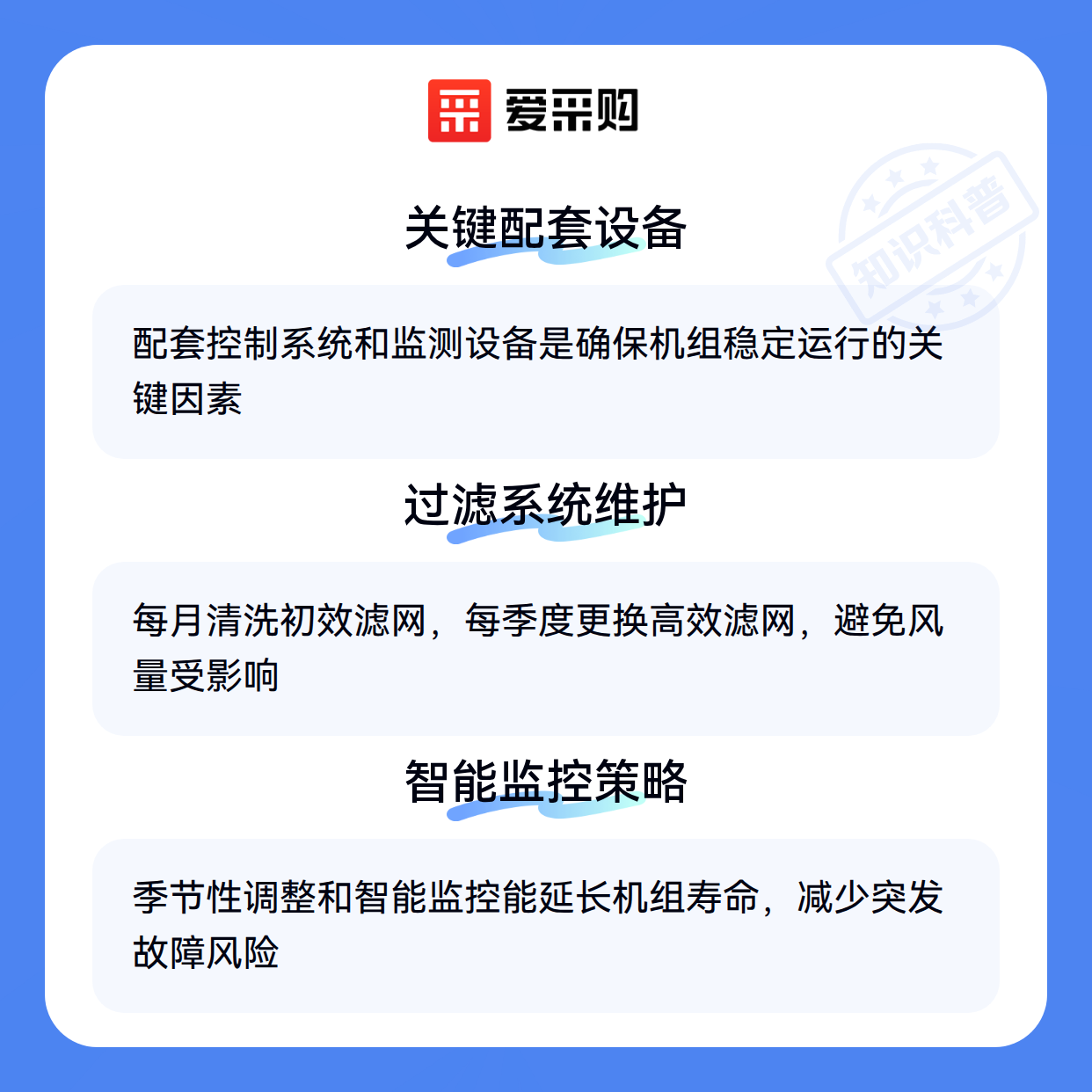 爱采购

关键配套设备

配套控制系统和监测设备是确保机组稳定运行的关键因素

过滤系统维护

每月清洗初效滤网，每季度更换高效滤网，避免风量受影响

智能监控策略

季节性调整和智能监控能延长机组寿命，减少突发故障风险

知识科普